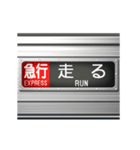 急行
EXPRESS
走る
RUN